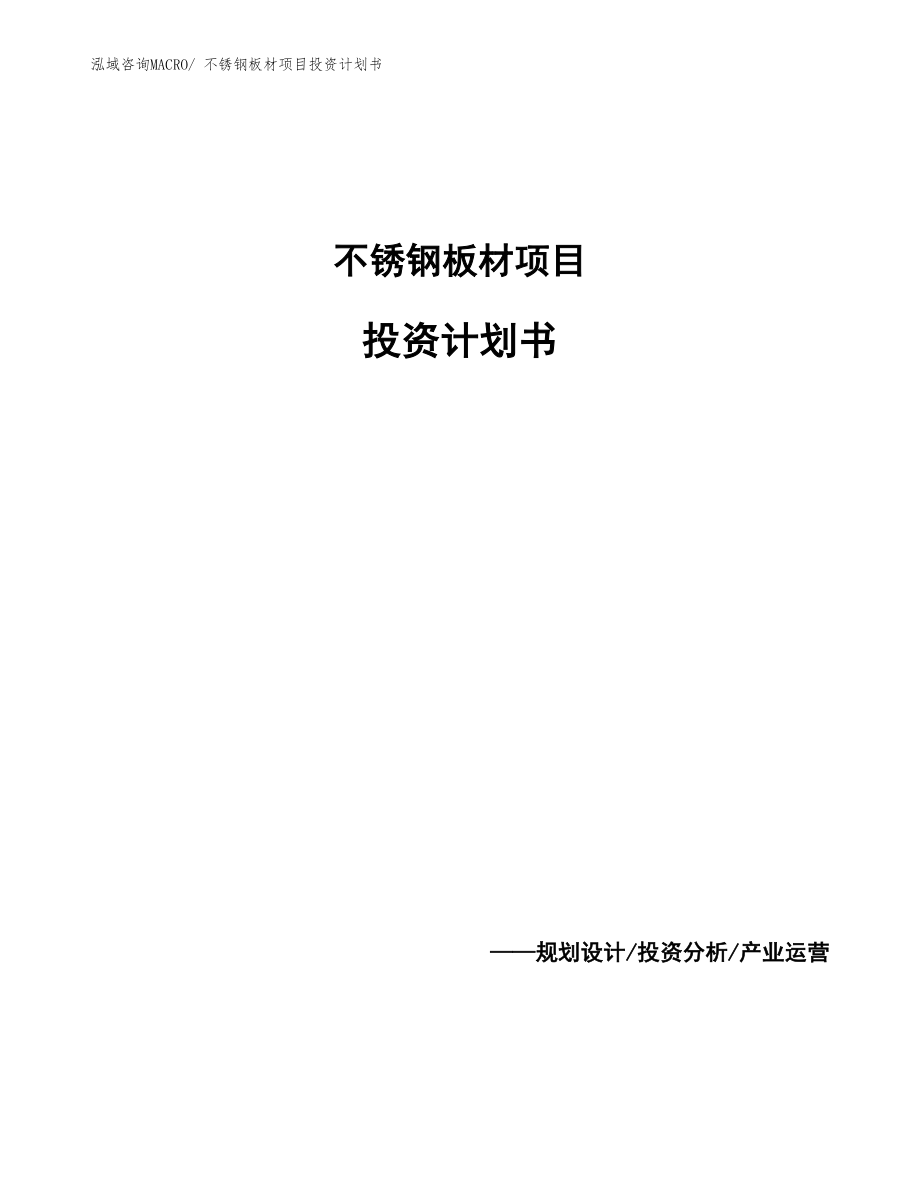 泓域咨询MACRO/ 不锈钢板材项目投资计划书

不锈钢板材项目

投资计划书

——规划设计/投资分析/产业运营